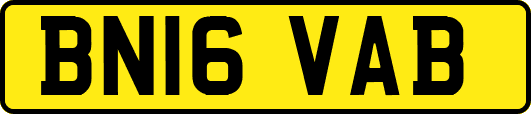 BN16 VAB